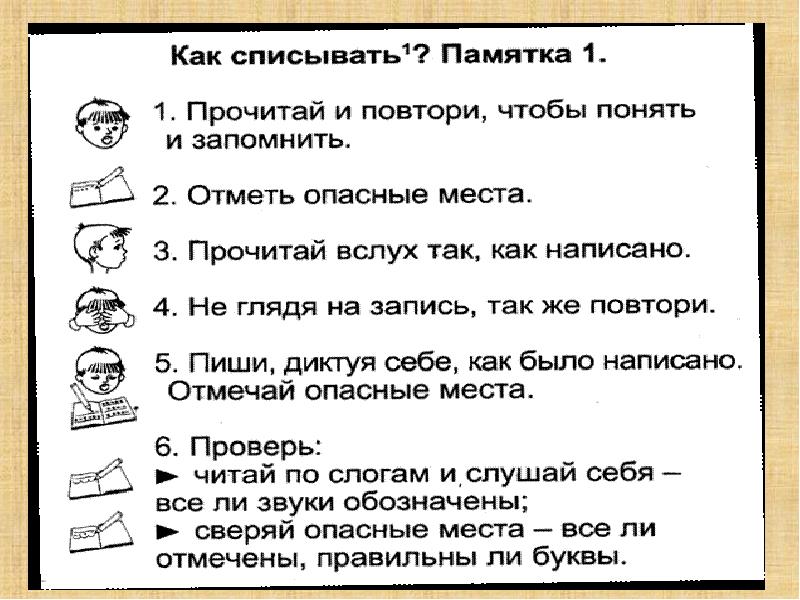 Как списывать$^1$? Памятка 1.

1. Прочитай и повтори, чтобы понять и запомнить.

2. Отметь опасные места.

3. Прочитай вслух так, как написано.

4. Не глядя на запись, так же повтори.

5. Пиши, диктуя себе, как было написано. Отмечай опасные места.

6. Проверь:
► читай по слогам и слушай себя – все ли звуки обозначены;
► сверяй опасные места – все ли отмечены, правильны ли буквы.